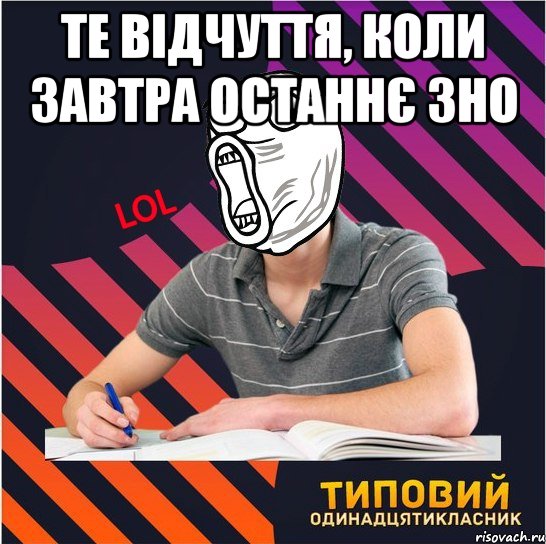 ТЕ ВІДЧУТТЯ, КОЛИ ЗАВТРА ОСТАННЄ ЗНО

LOL

ТИПОВИЙ
ОДИНАДЦЯТИКЛАСНИК

risovach.ru